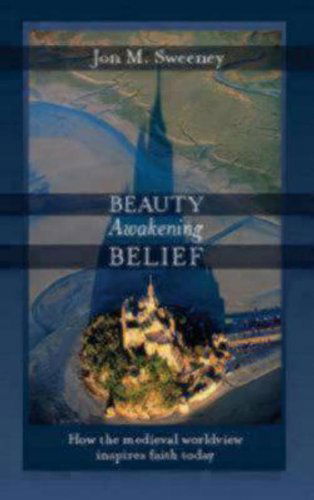 Jon M. Sweeney

BEAUTY
Awakening
BELIEF

How the medieval worldview inspires faith today